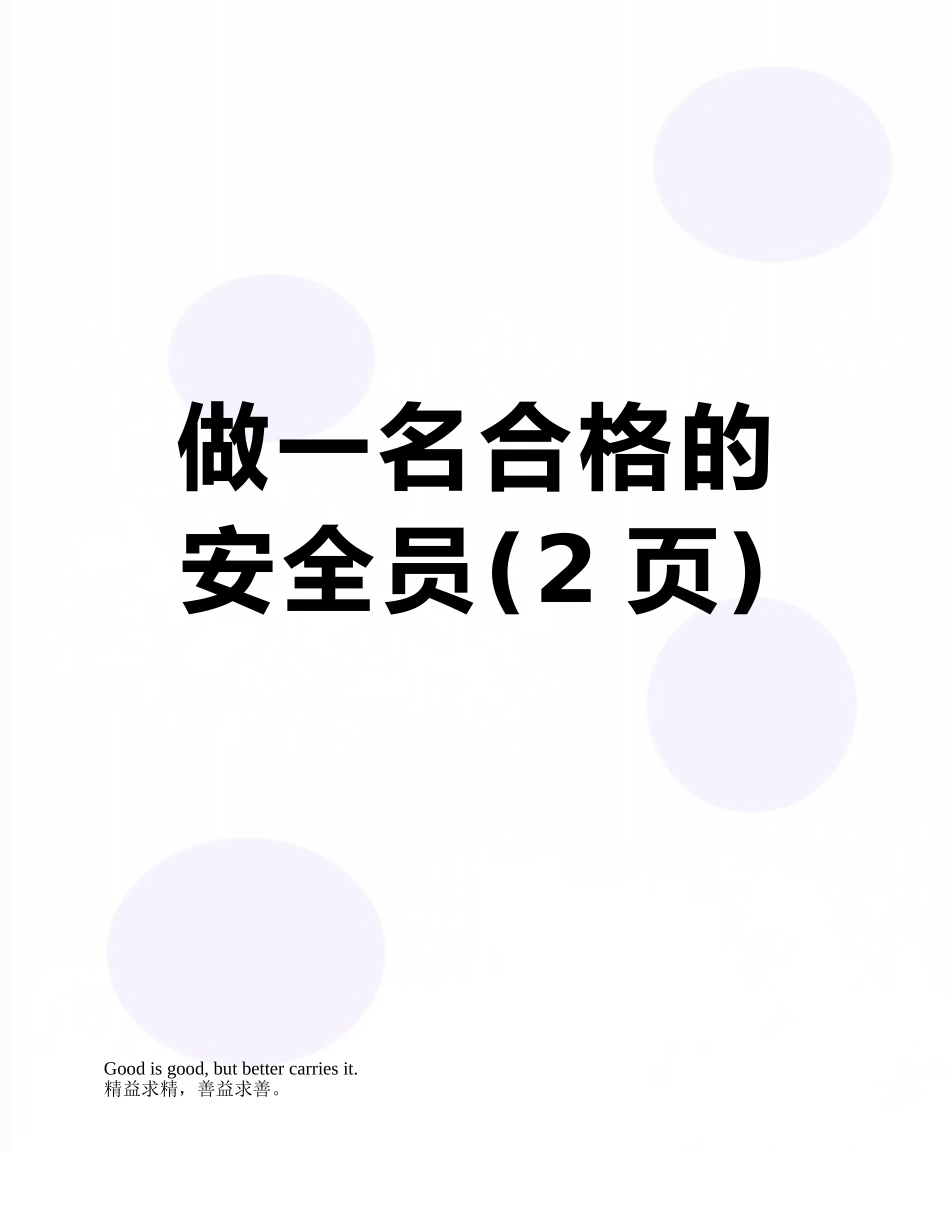 做一名合格的安全员(2 页)

Good is good, but better carries it.
精益求精，善益求善。